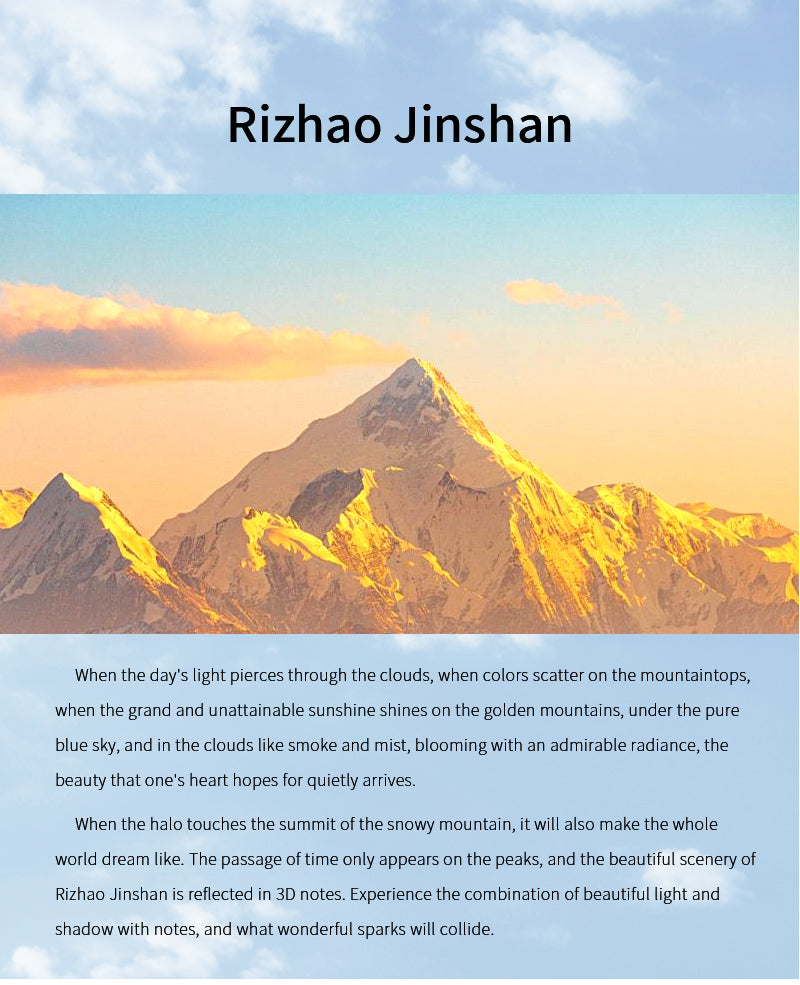 Rizhao Jinshan

When the day's light pierces through the clouds, when colors scatter on the mountaintops, when the grand and unattainable sunshine shines on the golden mountains, under the pure blue sky, and in the clouds like smoke and mist, blooming with an admirable radiance, the beauty that one's heart hopes for quietly arrives.

When the halo touches the summit of the snowy mountain, it will also make the whole world dream like. The passage of time only appears on the peaks, and the beautiful scenery of Rizhao Jinshan is reflected in 3D notes. Experience the combination of beautiful light and shadow with notes, and what wonderful sparks will collide.